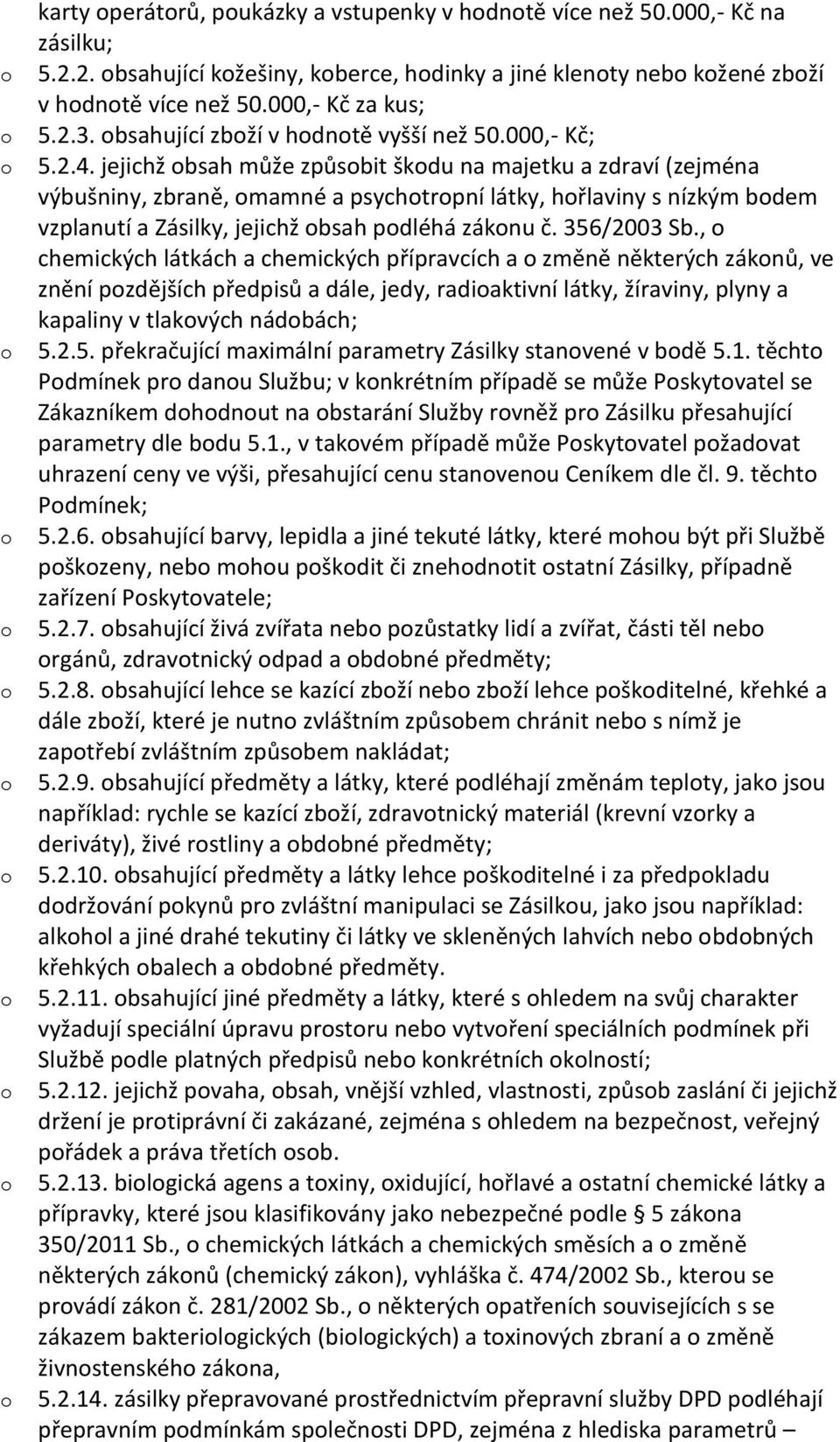 karty operátorů, poukázky a vstupenky v hodnotě více než 50.000,- Kč na zásilku;

o 5.2.2. obsahující kožešiny, koberce, hodinky a jiné klenoty nebo kožené zboží v hodnotě více než 50.000,- Kč za kus;

o 5.2.3. obsahující zboží v hodnotě vyšší než 50.000,- Kč;

o 5.2.4. jejichž obsah může způsobit škodu na majetku a zdraví (zejména výbušniny, zbraně, omamné a psychotropní látky, hořlaviny s nízkým bodem vzplanutí a Zásilky, jejichž obsah podléhá zákonu č. 356/2003 Sb., o chemických látkách a chemických přípravcích a o změně některých zákonů, ve znění pozdějších předpisů a dále, jedy, radioaktivní látky, žíraviny, plyny a kapaliny v tlakových nádobách;

o 5.2.5. překračující maximální parametry Zásilky stanovené v bodě 5.1. těchto Podmínek pro danou Službu; v konkrétním případě se může Poskytovatel se Zákazníkem dohodnout na obstarání Služby rovněž pro Zásilku přesahující parametry dle bodu 5.1., v takovém případě může Poskytovatel požadovat uhrazení ceny ve výši, přesahující cenu stanovenou Ceníkem dle čl. 9. těchto Podmínek;

o 5.2.6. obsahující barvy, lepidla a jiné tekuté látky, které mohou být při Službě poškozeny, nebo mohou poškodit či znehodnotit ostatní Zásilky, případně zařízení Poskytovatele;

o 5.2.7. obsahující živá zvířata nebo pozůstatky lidí a zvířat, části těl nebo orgánů, zdravotnický odpad a obdobné předměty;

o 5.2.8. obsahující lehce se kazící zboží nebo zboží lehce poškoditelné, křehké a dále zboží, které je nutno zvláštním způsobem chránit nebo s nímž je zapotřebí zvláštním způsobem nakládat;

o 5.2.9. obsahující předměty a látky, které podléhají změnám teploty, jako jsou například: rychle se kazící zboží, zdravotnický materiál (krevní vzorky a deriváty), živé rostliny a obdobné předměty;

o 5.2.10. obsahující předměty a látky lehce poškoditelné i za předpokladu dodržování pokynů pro zvláštní manipulaci se Zásilkou, jako jsou například: alkohol a jiné drahé tekutiny či látky ve skleněných lahvích nebo obdobných křehkých obalech a obdobné předměty.

o 5.2.11. obsahující jiné předměty a látky, které s ohledem na svůj charakter vyžadují speciální úpravu prostoru nebo vytvoření speciálních podmínek při Službě podle platných předpisů nebo konkrétních okolností;

o 5.2.12. jejichž povaha, obsah, vnější vzhled, vlastnosti, způsob zaslání či jejichž držení je protiprávní či zakázané, zejména s ohledem na bezpečnost, veřejný pořádek a práva třetích osob.

o 5.2.13. biologická agens a toxiny, oxidující, hořlavé a ostatní chemické látky a přípravky, které jsou klasifikovány jako nebezpečné podle § 5 zákona 350/2011 Sb., o chemických látkách a chemických směsích a o změně některých zákonů (chemický zákon), vyhláška č. 474/2002 Sb., kterou se provádí zákon č. 281/2002 Sb., o některých opatřeních souvisejících s se zákazem bakteriologických (biologických) a toxinových zbraní a o změně živnostenského zákona,

o 5.2.14. zásilky přepravované prostřednictvím přepravní služby DPD podléhají přepravním podmínkám společnosti DPD, zejména z hlediska parametrů –